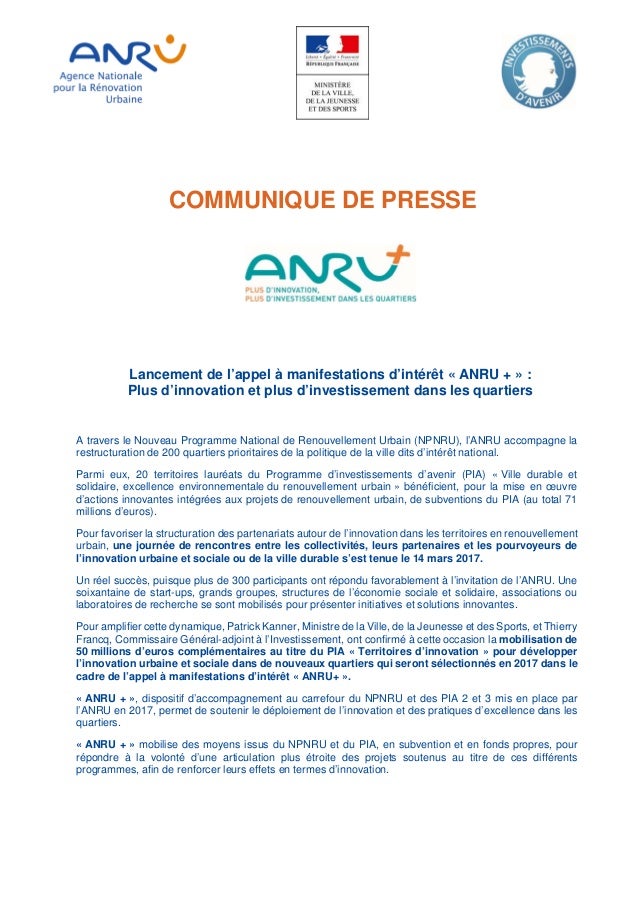 ANRU
Agence Nationale pour la Rénovation Urbaine

Liberté • Égalité • Fraternité
RÉPUBLIQUE FRANÇAISE
MINISTÈRE DE LA VILLE, DE LA JEUNESSE ET DES SPORTS

INVESTISSEMENTS D'AVENIR

COMMUNIQUE DE PRESSE

ANRU+
PLUS D'INNOVATION, PLUS D'INVESTISSEMENT DANS LES QUARTIERS

Lancement de l'appel à manifestations d'intérêt « ANRU + » : Plus d'innovation et plus d'investissement dans les quartiers

A travers le Nouveau Programme National de Renouvellement Urbain (NPNRU), l'ANRU accompagne la restructuration de 200 quartiers prioritaires de la politique de la ville dits d'intérêt national.

Parmi eux, 20 territoires lauréats du Programme d'investissements d'avenir (PIA) « Ville durable et solidaire, excellence environnementale du renouvellement urbain » bénéficient, pour la mise en œuvre d'actions innovantes intégrées aux projets de renouvellement urbain, de subventions du PIA (au total 71 millions d'euros).

Pour favoriser la structuration des partenariats autour de l'innovation dans les territoires en renouvellement urbain, une journée de rencontres entre les collectivités, leurs partenaires et les pourvoyeurs de l'innovation urbaine et sociale ou de la ville durable s'est tenue le 14 mars 2017.

Un réel succès, puisque plus de 300 participants ont répondu favorablement à l'invitation de l'ANRU. Une soixantaine de start-ups, grands groupes, structures de l'économie sociale et solidaire, associations ou laboratoires de recherche se sont mobilisés pour présenter initiatives et solutions innovantes.

Pour amplifier cette dynamique, Patrick Kanner, Ministre de la Ville, de la Jeunesse et des Sports, et Thierry Francq, Commissaire Général-adjoint à l'Investissement, ont confirmé à cette occasion la mobilisation de 50 millions d'euros complémentaires au titre du PIA « Territoires d'innovation » pour développer l'innovation urbaine et sociale dans de nouveaux quartiers qui seront sélectionnés en 2017 dans le cadre de l'appel à manifestations d'intérêt « ANRU+ ».

« ANRU + », dispositif d'accompagnement au carrefour du NPNRU et des PIA 2 et 3 mis en place par l'ANRU en 2017, permet de soutenir le déploiement de l'innovation et des pratiques d'excellence dans les quartiers.

« ANRU + » mobilise des moyens issus du NPNRU et du PIA, en subvention et en fonds propres, pour répondre à la volonté d'une articulation plus étroite des projets soutenus au titre de ces différents programmes, afin de renforcer leurs effets en termes d'innovation.